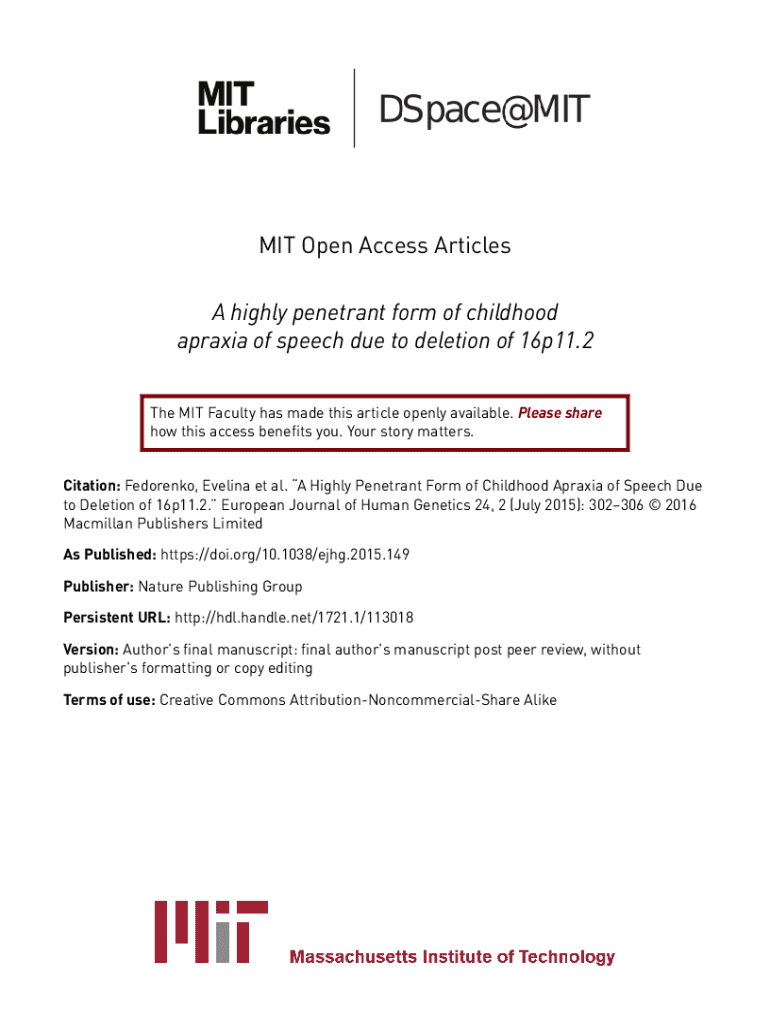 MIT Libraries

DSpace@MIT

MIT Open Access Articles

A highly penetrant form of childhood apraxia of speech due to deletion of 16p11.2

The MIT Faculty has made this article openly available. Please share how this access benefits you. Your story matters.

Citation: Fedorenko, Evelina et al. "A Highly Penetrant Form of Childhood Apraxia of Speech Due to Deletion of 16p11.2." European Journal of Human Genetics 24, 2 (July 2015): 302–306 © 2016 Macmillan Publishers Limited

As Published: https://doi.org/10.1038/ejhg.2015.149

Publisher: Nature Publishing Group

Persistent URL: http://hdl.handle.net/1721.1/113018

Version: Author's final manuscript: final author's manuscript post peer review, without publisher's formatting or copy editing

Terms of use: Creative Commons Attribution-Noncommercial-Share Alike

MIT

Massachusetts Institute of Technology